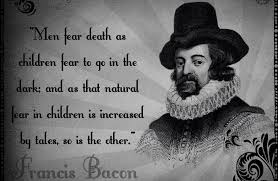 "Men fear death as children fear to go in the dark; and as that natural fear in children is increased by tales, so is the other."

Francis Bacon